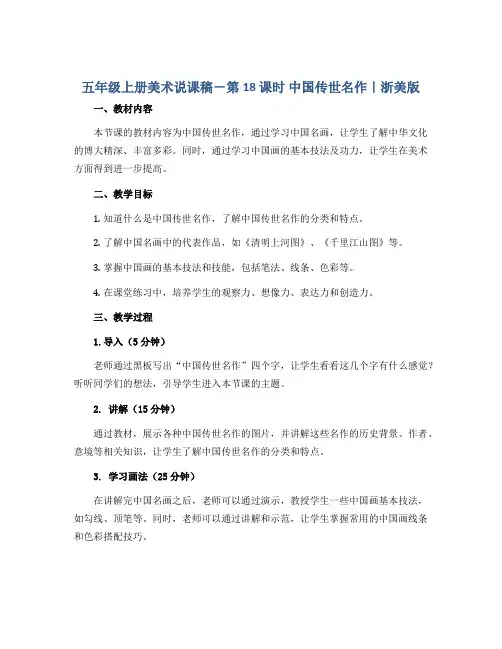 五年级上册美术说课稿－第18课时 中国传世名作丨浙美版

一、教材内容

本节课的教材内容为中国传世名作，通过学习中国名画，让学生了解中华文化的博大精深、丰富多彩。同时，通过学习中国画的基本技法及功力，让学生在美术方面得到进一步提高。

二、教学目标

1. 知道什么是中国传世名作，了解中国传世名作的分类和特点。

2. 了解中国名画中的代表作品，如《清明上河图》、《千里江山图》等。

3. 掌握中国画的基本技法和技能，包括笔法、线条、色彩等。

4. 在课堂练习中，培养学生的观察力、想像力、表达力和创造力。

三、教学过程

1. 导入（5分钟）

老师通过黑板写出“中国传世名作”四个字，让学生看看这几个字有什么感觉？听听同学们的想法，引导学生进入本节课的主题。

2. 讲解（15分钟）

通过教材，展示各种中国传世名作的图片，并讲解这些名作的历史背景、作者、意境等相关知识，让学生了解中国传世名作的分类和特点。

3. 学习画法（25分钟）

在讲解完中国名画之后，老师可以通过演示，教授学生一些中国画基本技法，如勾线、顶笔等。同时，老师可以通过讲解和示范，让学生掌握常用的中国画线条和色彩搭配技巧。